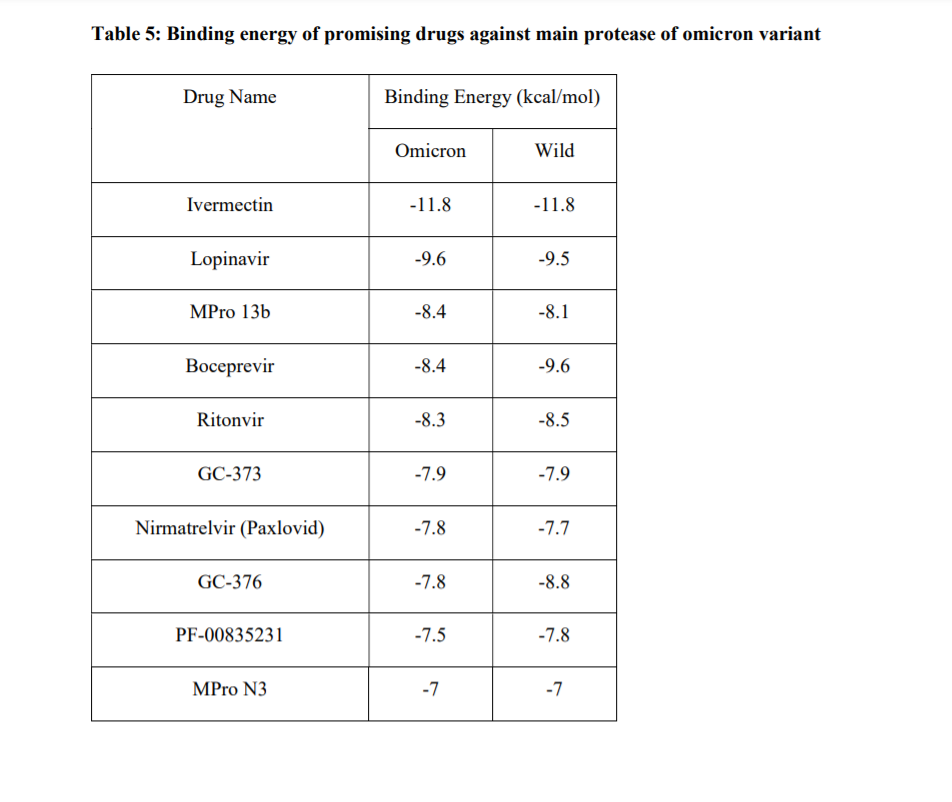 Table 5: Binding energy of promising drugs against main protease of omicron variant

| Drug Name | Binding Energy (kcal/mol) | |
|---|---|---|
| | Omicron | Wild |
| Ivermectin | -11.8 | -11.8 |
| Lopinavir | -9.6 | -9.5 |
| MPro 13b | -8.4 | -8.1 |
| Boceprevir | -8.4 | -9.6 |
| Ritonvir | -8.3 | -8.5 |
| GC-373 | -7.9 | -7.9 |
| Nirmatrelvir (Paxlovid) | -7.8 | -7.7 |
| GC-376 | -7.8 | -8.8 |
| PF-00835231 | -7.5 | -7.8 |
| MPro N3 | -7 | -7 |